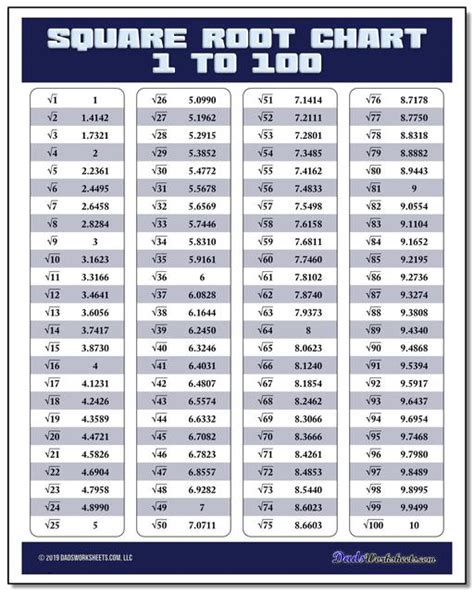 SQUARE ROOT CHART
1 TO 100

| | |
|---|---|
| $\sqrt{1}$ | 1 |
| $\sqrt{2}$ | 1.4142 |
| $\sqrt{3}$ | 1.7321 |
| $\sqrt{4}$ | 2 |
| $\sqrt{5}$ | 2.2361 |
| $\sqrt{6}$ | 2.4495 |
| $\sqrt{7}$ | 2.6458 |
| $\sqrt{8}$ | 2.8284 |
| $\sqrt{9}$ | 3 |
| $\sqrt{10}$ | 3.1623 |
| $\sqrt{11}$ | 3.3166 |
| $\sqrt{12}$ | 3.4641 |
| $\sqrt{13}$ | 3.6056 |
| $\sqrt{14}$ | 3.7417 |
| $\sqrt{15}$ | 3.8730 |
| $\sqrt{16}$ | 4 |
| $\sqrt{17}$ | 4.1231 |
| $\sqrt{18}$ | 4.2426 |
| $\sqrt{19}$ | 4.3589 |
| $\sqrt{20}$ | 4.4721 |
| $\sqrt{21}$ | 4.5826 |
| $\sqrt{22}$ | 4.6904 |
| $\sqrt{23}$ | 4.7958 |
| $\sqrt{24}$ | 4.8990 |
| $\sqrt{25}$ | 5 |

| | |
|---|---|
| $\sqrt{26}$ | 5.0990 |
| $\sqrt{27}$ | 5.1962 |
| $\sqrt{28}$ | 5.2915 |
| $\sqrt{29}$ | 5.3852 |
| $\sqrt{30}$ | 5.4772 |
| $\sqrt{31}$ | 5.5678 |
| $\sqrt{32}$ | 5.6569 |
| $\sqrt{33}$ | 5.7446 |
| $\sqrt{34}$ | 5.8310 |
| $\sqrt{35}$ | 5.9161 |
| $\sqrt{36}$ | 6 |
| $\sqrt{37}$ | 6.0828 |
| $\sqrt{38}$ | 6.1644 |
| $\sqrt{39}$ | 6.2450 |
| $\sqrt{40}$ | 6.3246 |
| $\sqrt{41}$ | 6.4031 |
| $\sqrt{42}$ | 6.4807 |
| $\sqrt{43}$ | 6.5574 |
| $\sqrt{44}$ | 6.6332 |
| $\sqrt{45}$ | 6.7082 |
| $\sqrt{46}$ | 6.7823 |
| $\sqrt{47}$ | 6.8557 |
| $\sqrt{48}$ | 6.9282 |
| $\sqrt{49}$ | 7 |
| $\sqrt{50}$ | 7.0711 |

| | |
|---|---|
| $\sqrt{51}$ | 7.1414 |
| $\sqrt{52}$ | 7.2111 |
| $\sqrt{53}$ | 7.2801 |
| $\sqrt{54}$ | 7.3485 |
| $\sqrt{55}$ | 7.4162 |
| $\sqrt{56}$ | 7.4833 |
| $\sqrt{57}$ | 7.5498 |
| $\sqrt{58}$ | 7.6158 |
| $\sqrt{59}$ | 7.6811 |
| $\sqrt{60}$ | 7.7460 |
| $\sqrt{61}$ | 7.8102 |
| $\sqrt{62}$ | 7.8740 |
| $\sqrt{63}$ | 7.9373 |
| $\sqrt{64}$ | 8 |
| $\sqrt{65}$ | 8.0623 |
| $\sqrt{66}$ | 8.1240 |
| $\sqrt{67}$ | 8.1854 |
| $\sqrt{68}$ | 8.2462 |
| $\sqrt{69}$ | 8.3066 |
| $\sqrt{70}$ | 8.3666 |
| $\sqrt{71}$ | 8.4261 |
| $\sqrt{72}$ | 8.4853 |
| $\sqrt{73}$ | 8.5440 |
| $\sqrt{74}$ | 8.6023 |
| $\sqrt{75}$ | 8.6603 |

| | |
|---|---|
| $\sqrt{76}$ | 8.7178 |
| $\sqrt{77}$ | 8.7750 |
| $\sqrt{78}$ | 8.8318 |
| $\sqrt{79}$ | 8.8882 |
| $\sqrt{80}$ | 8.9443 |
| $\sqrt{81}$ | 9 |
| $\sqrt{82}$ | 9.0554 |
| $\sqrt{83}$ | 9.1104 |
| $\sqrt{84}$ | 9.1652 |
| $\sqrt{85}$ | 9.2195 |
| $\sqrt{86}$ | 9.2736 |
| $\sqrt{87}$ | 9.3274 |
| $\sqrt{88}$ | 9.3808 |
| $\sqrt{89}$ | 9.4340 |
| $\sqrt{90}$ | 9.4868 |
| $\sqrt{91}$ | 9.5394 |
| $\sqrt{92}$ | 9.5917 |
| $\sqrt{93}$ | 9.6437 |
| $\sqrt{94}$ | 9.6954 |
| $\sqrt{95}$ | 9.7468 |
| $\sqrt{96}$ | 9.7980 |
| $\sqrt{97}$ | 9.8489 |
| $\sqrt{98}$ | 9.8995 |
| $\sqrt{99}$ | 9.9499 |
| $\sqrt{100}$ | 10 |

© 2019 DADSWORKSHEETS.COM, LLC

DadsWorksheets.com